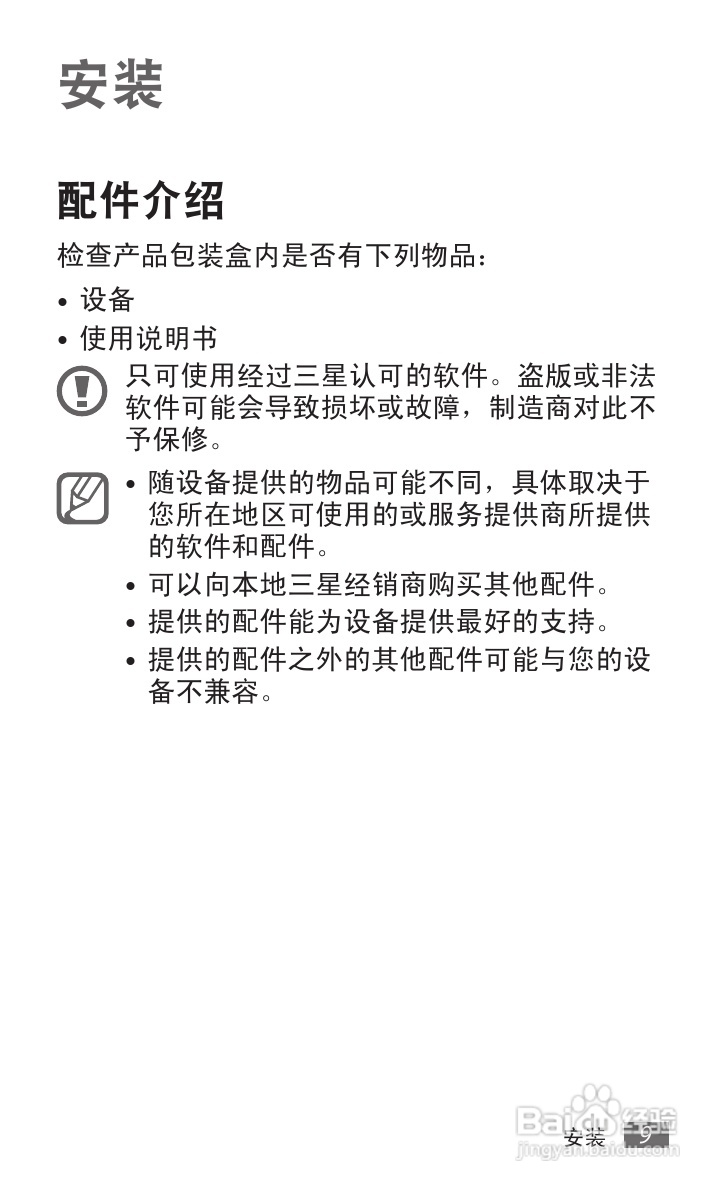 安装

配件介绍

检查产品包装盒内是否有下列物品：

• 设备
• 使用说明书

只可使用经过三星认可的软件。盗版或非法软件可能会导致损坏或故障，制造商对此不予保修。

• 随设备提供的物品可能不同，具体取决于您所在地区可使用的或服务提供商所提供的软件和配件。
• 可以向本地三星经销商购买其他配件。
• 提供的配件能为设备提供最好的支持。
• 提供的配件之外的其他配件可能与您的设备不兼容。

安装 9

Baidu 经验
jingyan.baidu.com